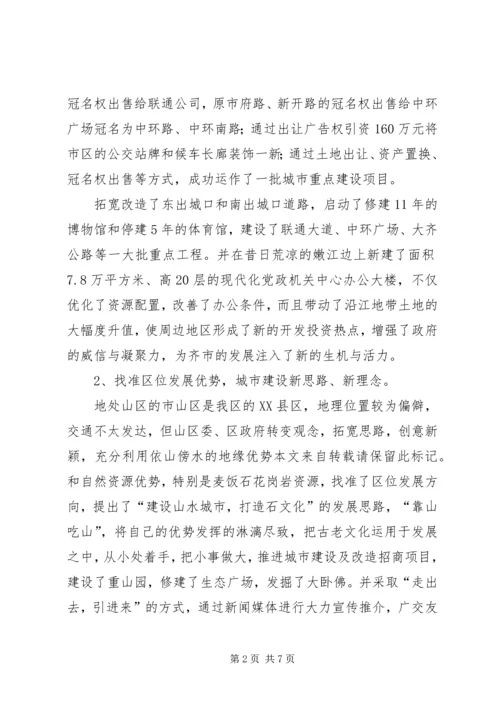 冠名权出售给联通公司，原市府路、新开路的冠名权出售给中环广场冠名为中环路、中环南路；通过出让广告权引资160万元将市区的公交站牌和候车长廊装饰一新；通过土地出让、资产置换、冠名权出售等方式，成功运作了一批城市重点建设项目。

拓宽改造了东出城口和南出城口道路，启动了修建11年的博物馆和停建5年的体育馆，建设了联通大道、中环广场、大齐公路等一大批重点工程。并在昔日荒凉的嫩江边上新建了面积7.8万平方米、高20层的现代化党政机关中心办公大楼，不仅优化了资源配置，改善了办公条件，而且带动了沿江地带土地的大幅度升值，使周边地区形成了新的开发投资热点，增强了政府的威信与凝聚力，为齐市的发展注入了新的生机与活力。

2、找准区位发展优势，城市建设新思路、新理念。

地处山区的市山区是我区的XX县区，地理位置较为偏僻，交通不太发达，但山区委、区政府转变观念，拓宽思路，创意新颖，充分利用依山傍水的地缘优势本文来自转载请保留此标记。和自然资源优势，特别是麦饭石花岗岩资源，找准了区位发展方向，提出了“建设山水城市，打造石文化”的发展思路，“靠山吃山”，将自己的优势发挥的淋漓尽致，把古老文化运用于发展之中，从小处着手，把小事做大，推进城市建设及改造招商项目，建设了重山园，修建了生态广场，发掘了大卧佛。并采取“走出去，引进来”的方式，通过新闻媒体进行大力宣传推介，广交友

第2页 共7页